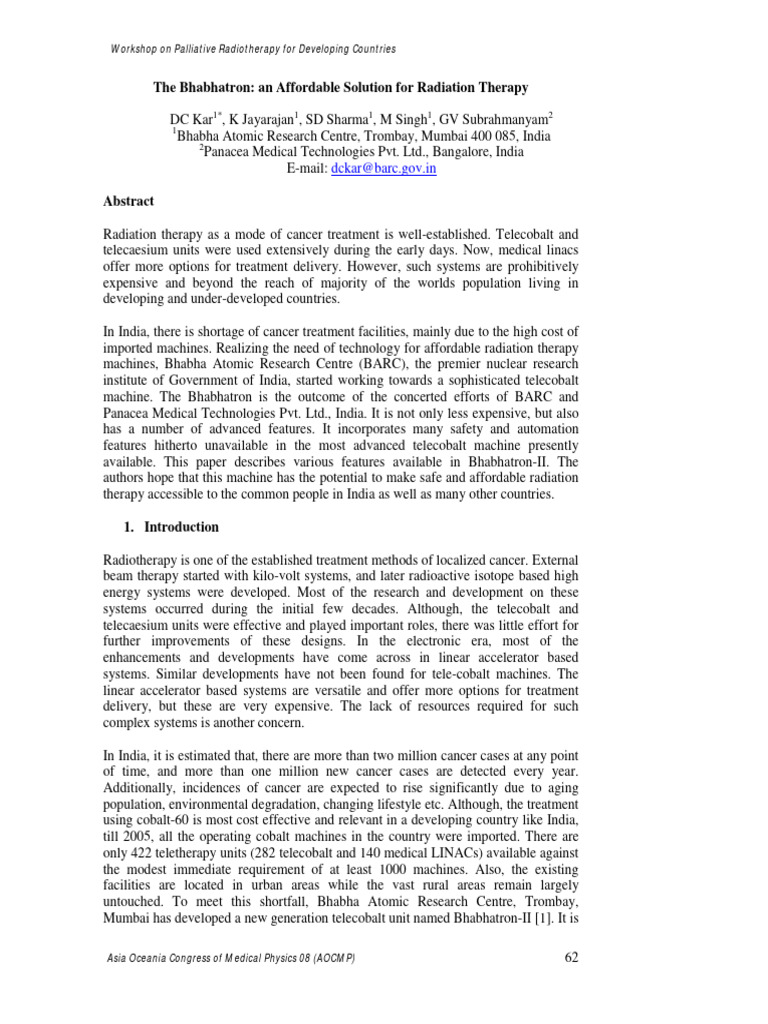 Workshop on Palliative Radiotherapy for Developing Countries

The Bhabhatron: an Affordable Solution for Radiation Therapy

DC Kar$^{1*}$, K Jayarajan$^{1}$, SD Sharma$^{1}$, M Singh$^{1}$, GV Subrahmanyam$^{2}$
$^{1}$Bhabha Atomic Research Centre, Trombay, Mumbai 400 085, India
$^{2}$Panacea Medical Technologies Pvt. Ltd., Bangalore, India
E-mail: dckar@barc.gov.in

Abstract

Radiation therapy as a mode of cancer treatment is well-established. Telecobalt and telecaesium units were used extensively during the early days. Now, medical linacs offer more options for treatment delivery. However, such systems are prohibitively expensive and beyond the reach of majority of the worlds population living in developing and under-developed countries.

In India, there is shortage of cancer treatment facilities, mainly due to the high cost of imported machines. Realizing the need of technology for affordable radiation therapy machines, Bhabha Atomic Research Centre (BARC), the premier nuclear research institute of Government of India, started working towards a sophisticated telecobalt machine. The Bhabhatron is the outcome of the concerted efforts of BARC and Panacea Medical Technologies Pvt. Ltd., India. It is not only less expensive, but also has a number of advanced features. It incorporates many safety and automation features hitherto unavailable in the most advanced telecobalt machine presently available. This paper describes various features available in Bhabhatron-II. The authors hope that this machine has the potential to make safe and affordable radiation therapy accessible to the common people in India as well as many other countries.

1. Introduction

Radiotherapy is one of the established treatment methods of localized cancer. External beam therapy started with kilo-volt systems, and later radioactive isotope based high energy systems were developed. Most of the research and development on these systems occurred during the initial few decades. Although, the telecobalt and telecaesium units were effective and played important roles, there was little effort for further improvements of these designs. In the electronic era, most of the enhancements and developments have come across in linear accelerator based systems. Similar developments have not been found for tele-cobalt machines. The linear accelerator based systems are versatile and offer more options for treatment delivery, but these are very expensive. The lack of resources required for such complex systems is another concern.

In India, it is estimated that, there are more than two million cancer cases at any point of time, and more than one million new cancer cases are detected every year. Additionally, incidences of cancer are expected to rise significantly due to aging population, environmental degradation, changing lifestyle etc. Although, the treatment using cobalt-60 is most cost effective and relevant in a developing country like India, till 2005, all the operating cobalt machines in the country were imported. There are only 422 teletherapy units (282 telecobalt and 140 medical LINACs) available against the modest immediate requirement of at least 1000 machines. Also, the existing facilities are located in urban areas while the vast rural areas remain largely untouched. To meet this shortfall, Bhabha Atomic Research Centre, Trombay, Mumbai has developed a new generation telecobalt unit named Bhabhatron-II [1]. It is

Asia Oceania Congress of Medical Physics 08 (AOCMP)

62